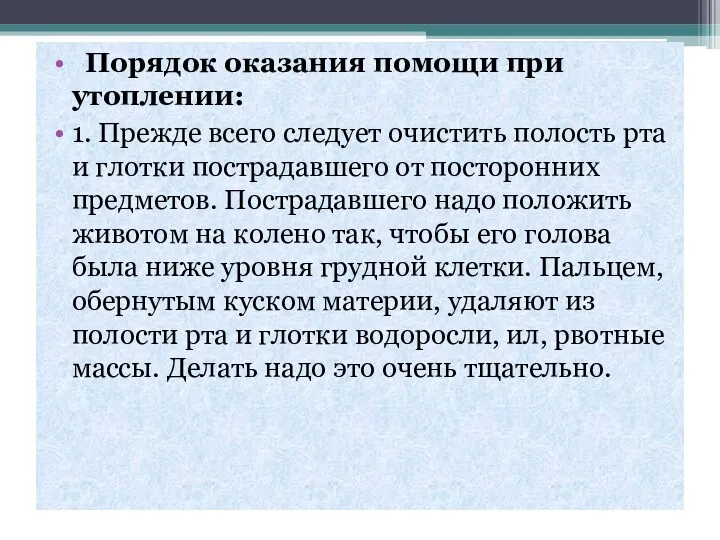 • Порядок оказания помощи при утоплении:

• 1. Прежде всего следует очистить полость рта и глотки пострадавшего от посторонних предметов. Пострадавшего надо положить животом на колено так, чтобы его голова была ниже уровня грудной клетки. Пальцем, обернутым куском материи, удаляют из полости рта и глотки водоросли, ил, рвотные массы. Делать надо это очень тщательно.